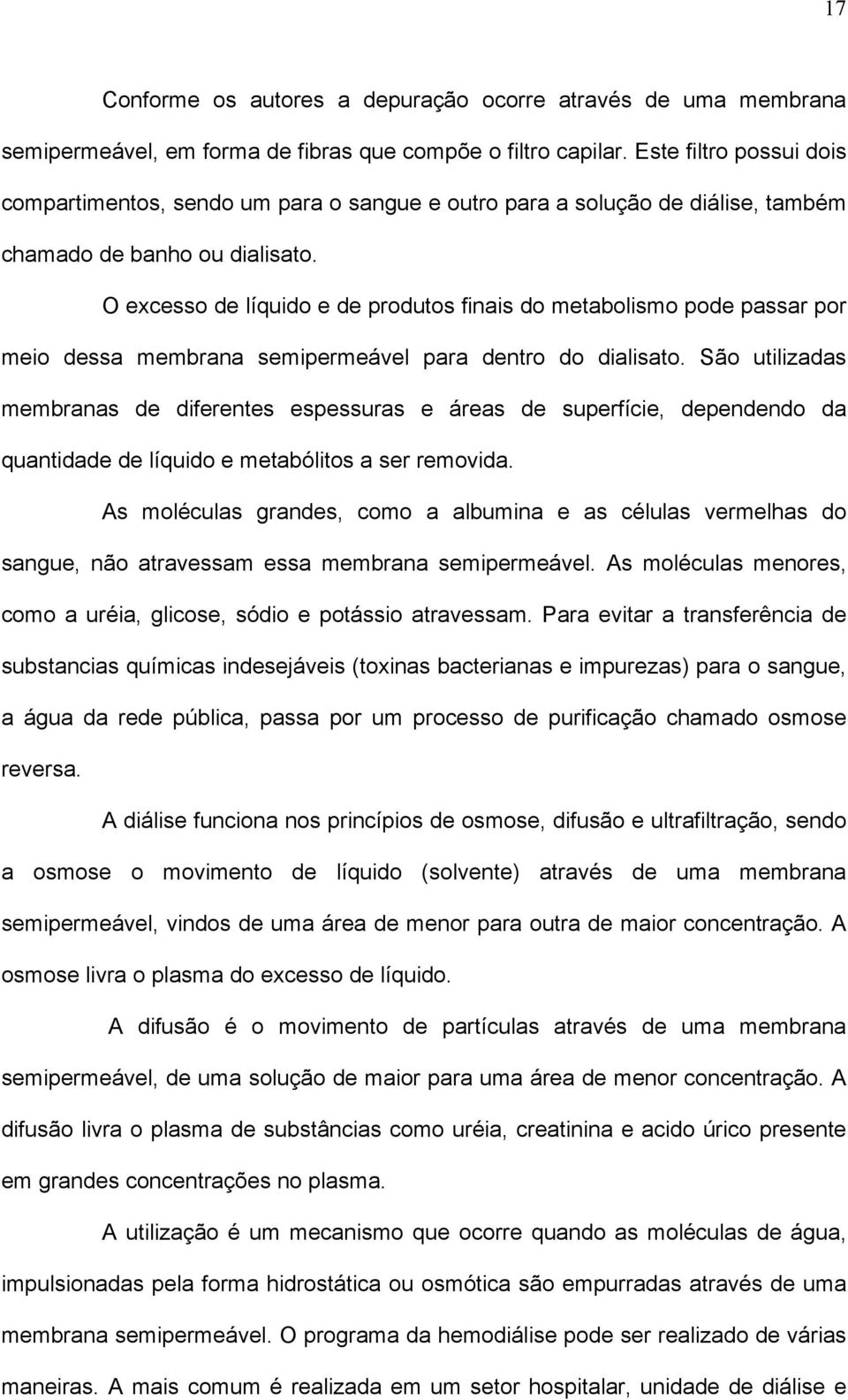 17

Conforme os autores a depuração ocorre através de uma membrana semipermeável, em forma de fibras que compõe o filtro capilar. Este filtro possui dois compartimentos, sendo um para o sangue e outro para a solução de diálise, também chamado de banho ou dialisato.

O excesso de líquido e de produtos finais do metabolismo pode passar por meio dessa membrana semipermeável para dentro do dialisato. São utilizadas membranas de diferentes espessuras e áreas de superfície, dependendo da quantidade de líquido e metabólitos a ser removida.

As moléculas grandes, como a albumina e as células vermelhas do sangue, não atravessam essa membrana semipermeável. As moléculas menores, como a uréia, glicose, sódio e potássio atravessam. Para evitar a transferência de substancias químicas indesejáveis (toxinas bacterianas e impurezas) para o sangue, a água da rede pública, passa por um processo de purificação chamado osmose reversa.

A diálise funciona nos princípios de osmose, difusão e ultrafiltração, sendo a osmose o movimento de líquido (solvente) através de uma membrana semipermeável, vindos de uma área de menor para outra de maior concentração. A osmose livra o plasma do excesso de líquido.

A difusão é o movimento de partículas através de uma membrana semipermeável, de uma solução de maior para uma área de menor concentração. A difusão livra o plasma de substâncias como uréia, creatinina e acido úrico presente em grandes concentrações no plasma.

A utilização é um mecanismo que ocorre quando as moléculas de água, impulsionadas pela forma hidrostática ou osmótica são empurradas através de uma membrana semipermeável. O programa da hemodiálise pode ser realizado de várias maneiras. A mais comum é realizada em um setor hospitalar, unidade de diálise e